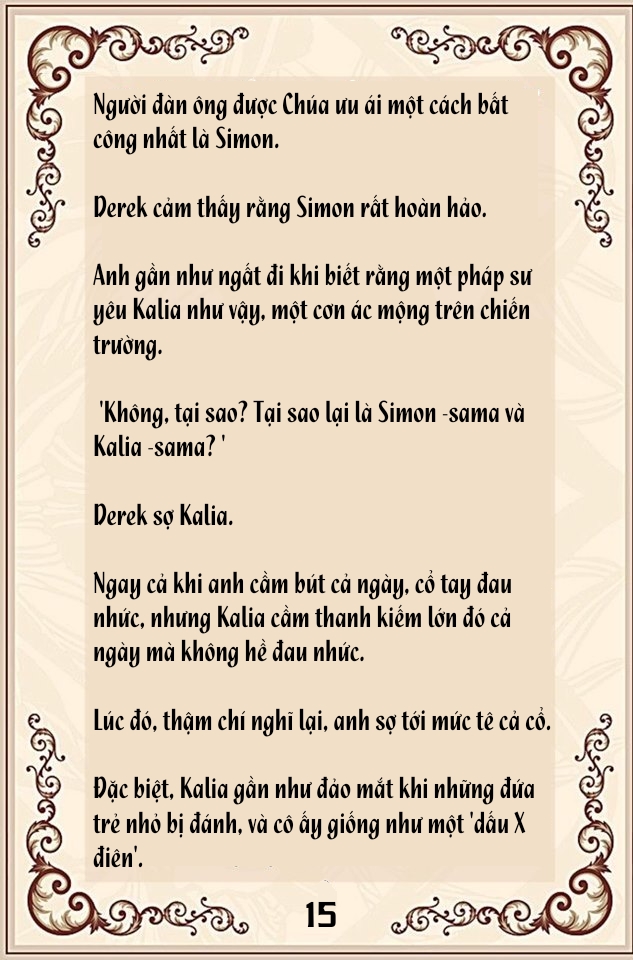 Người đàn ông được Chúa ưu ái một cách bất công nhất là Simon.

Derek cảm thấy rằng Simon rất hoàn hảo.

Anh gần như ngất đi khi biết rằng một pháp sư yêu Kalia như vậy, một cơn ác mộng trên chiến trường.

'Không, tại sao? Tại sao lại là Simon -sama và Kalia -sama? '

Derek sợ Kalia.

Ngay cả khi anh cầm bút cả ngày, cổ tay đau nhức, nhưng Kalia cầm thanh kiếm lớn đó cả ngày mà không hề đau nhức.

Lúc đó, thậm chí nghĩ lại, anh sợ tới mức tê cả cổ.

Đặc biệt, Kalia gần như đảo mắt khi những đứa trẻ nhỏ bị đánh, và cô ấy giống như một 'dấu X điên'.

15